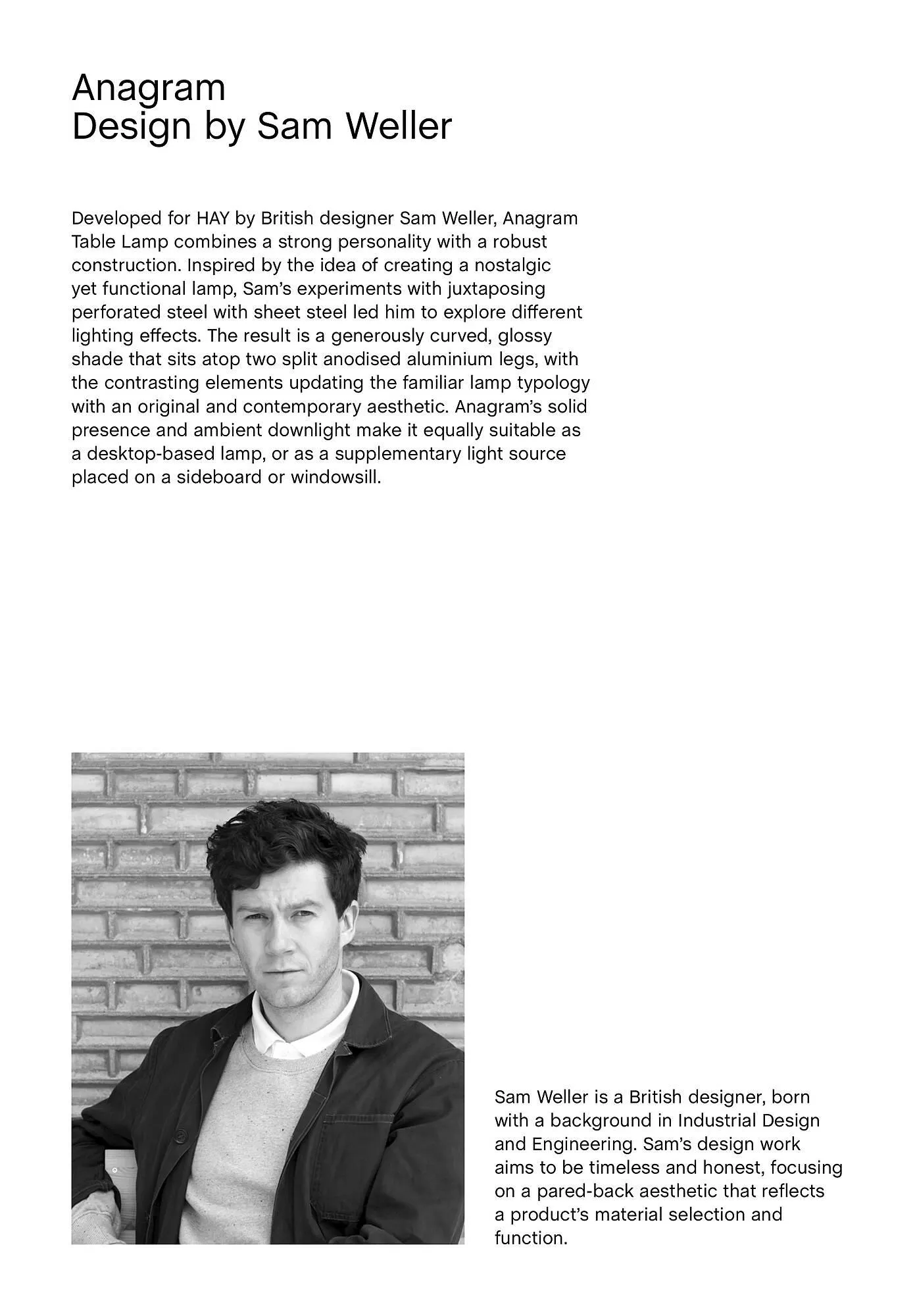 Anagram
Design by Sam Weller

Developed for HAY by British designer Sam Weller, Anagram Table Lamp combines a strong personality with a robust construction. Inspired by the idea of creating a nostalgic yet functional lamp, Sam's experiments with juxtaposing perforated steel with sheet steel led him to explore different lighting effects. The result is a generously curved, glossy shade that sits atop two split anodised aluminium legs, with the contrasting elements updating the familiar lamp typology with an original and contemporary aesthetic. Anagram's solid presence and ambient downlight make it equally suitable as a desktop-based lamp, or as a supplementary light source placed on a sideboard or windowsill.

Sam Weller is a British designer, born with a background in Industrial Design and Engineering. Sam's design work aims to be timeless and honest, focusing on a pared-back aesthetic that reflects a product's material selection and function.